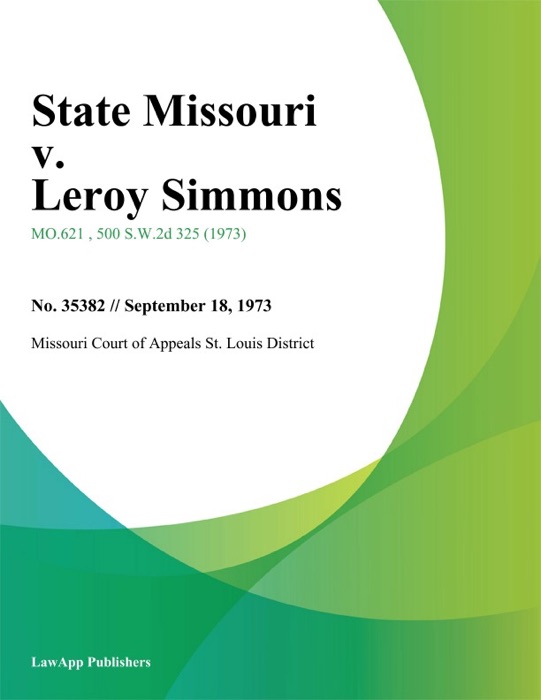 State Missouri
v.
Leroy Simmons

MO.621 , 500 S.W.2d 325 (1973)

No. 35382 // September 18, 1973

Missouri Court of Appeals St. Louis District

LawApp Publishers